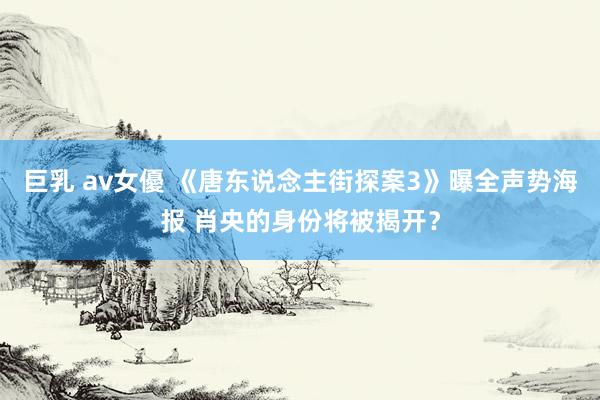 巨乳 av女優 《唐东说念主街探案3》曝全声势海报 肖央的身份将被揭开？